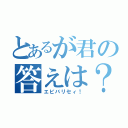 とあるが君の答えは？
エビバリセィ！